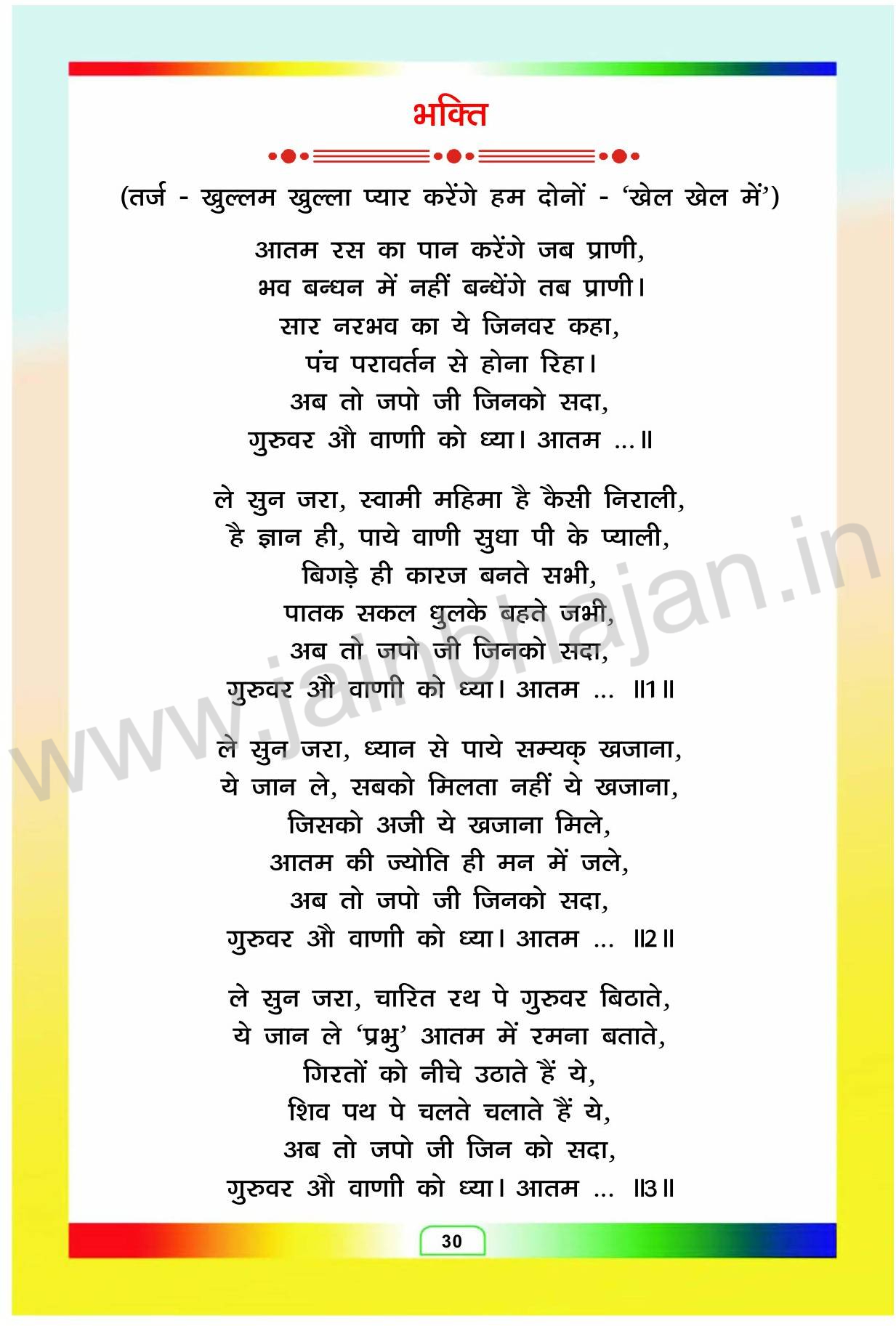 भक्ति

(तर्ज - खुल्लम खुल्ला प्यार करेंगे हम दोनों - 'खेल खेल में')

आतम रस का पान करेंगे जब प्राणी,
भव बन्धन में नहीं बन्धेंगे तब प्राणी।
सार नरभव का ये जिनवर कहा,
पंच परावर्तन से होना रिहा।
अब तो जपो जी जिनको सदा,
गुरुवर औ वाणी को ध्या। आतम ...॥

ले सुन जरा, स्वामी महिमा है कैसी निराली,
है ज्ञान ही, पाये वाणी सुधा पी के प्याली,
बिगड़े ही कारज बनते सभी,
पातक सकल धुलके बहते जभी,
अब तो जपो जी जिनको सदा,
गुरुवर औ वाणी को ध्या। आतम ... ॥1॥

ले सुन जरा, ध्यान से पाये सम्यक् खजाना,
ये जान ले, सबको मिलता नहीं ये खजाना,
जिसको अजी ये खजाना मिले,
आतम की ज्योति ही मन में जले,
अब तो जपो जी जिनको सदा,
गुरुवर औ वाणी को ध्या। आतम ... ॥2॥

ले सुन जरा, चारित रथ पे गुरुवर बिठाते,
ये जान ले 'प्रभु' आतम में रमना बताते,
गिरतों को नीचे उठाते हैं ये,
शिव पथ पे चलते चलाते हैं ये,
अब तो जपो जी जिन को सदा,
गुरुवर औ वाणी को ध्या। आतम ... ॥3॥

www.jainbhajan.in

30